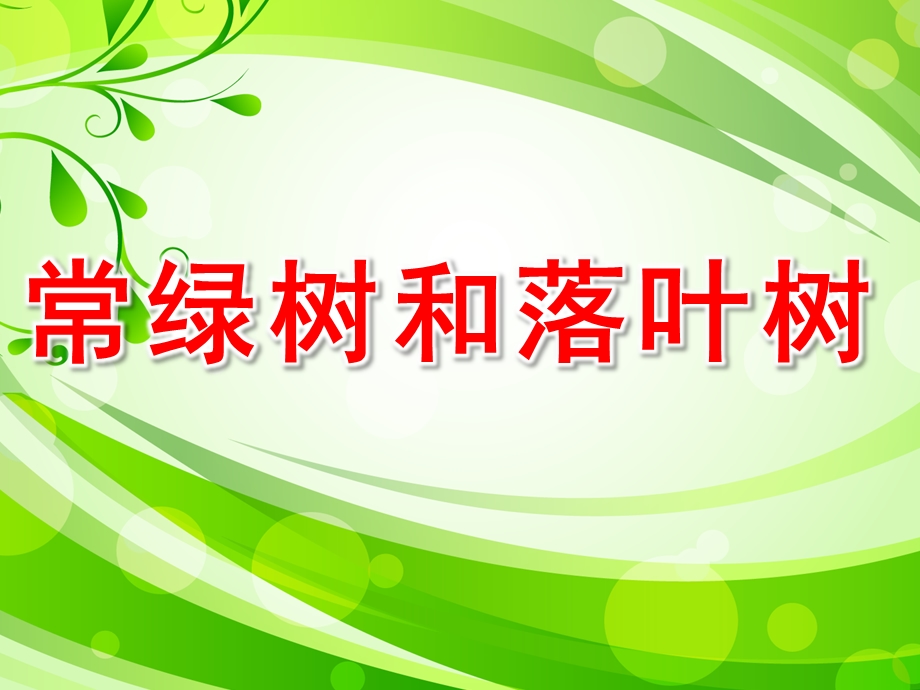 常绿树和落叶树